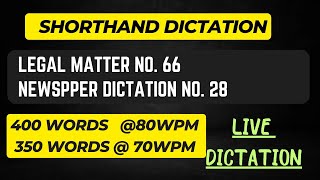 SHORTHAND DICTATION

LEGAL MATTER NO. 66
NEWSPPER DICTATION NO. 28

400 WORDS @80WPM
350 WORDS @ 70WPM

LIVE DICTATION